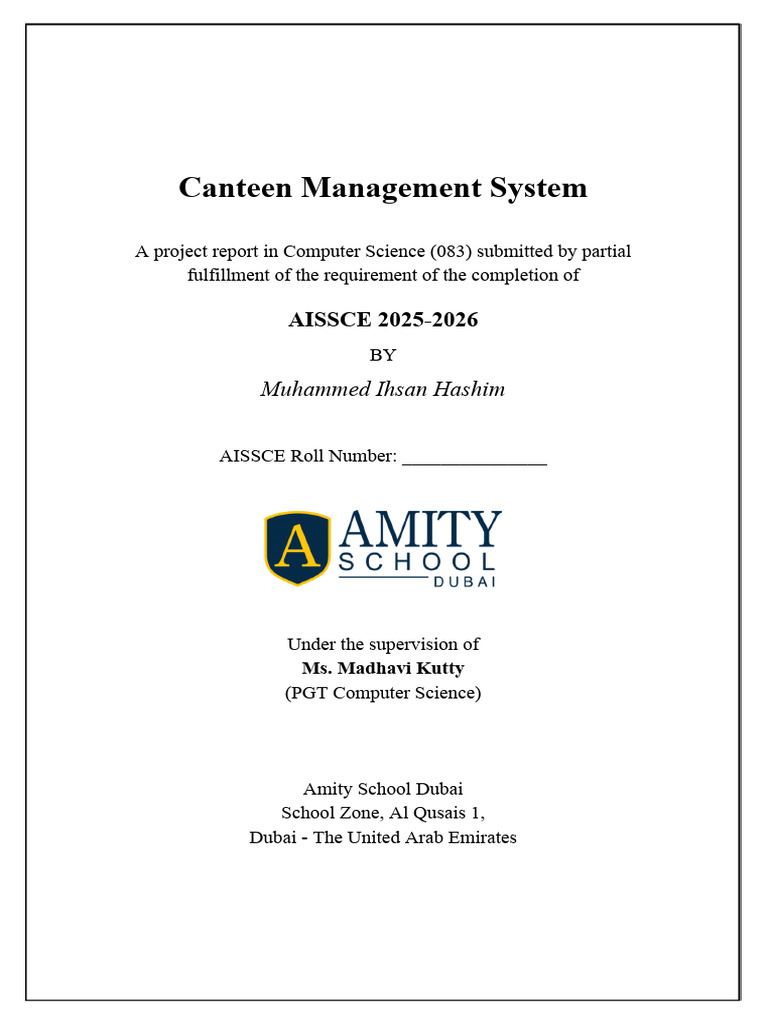 Canteen Management System

A project report in Computer Science (083) submitted by partial fulfillment of the requirement of the completion of

AISSCE 2025-2026

BY

Muhammed Ihsan Hashim

AISSCE Roll Number: _______________

A AMITY SCHOOL DUBAI

Under the supervision of
Ms. Madhavi Kutty
(PGT Computer Science)

Amity School Dubai
School Zone, Al Qusais 1,
Dubai - The United Arab Emirates